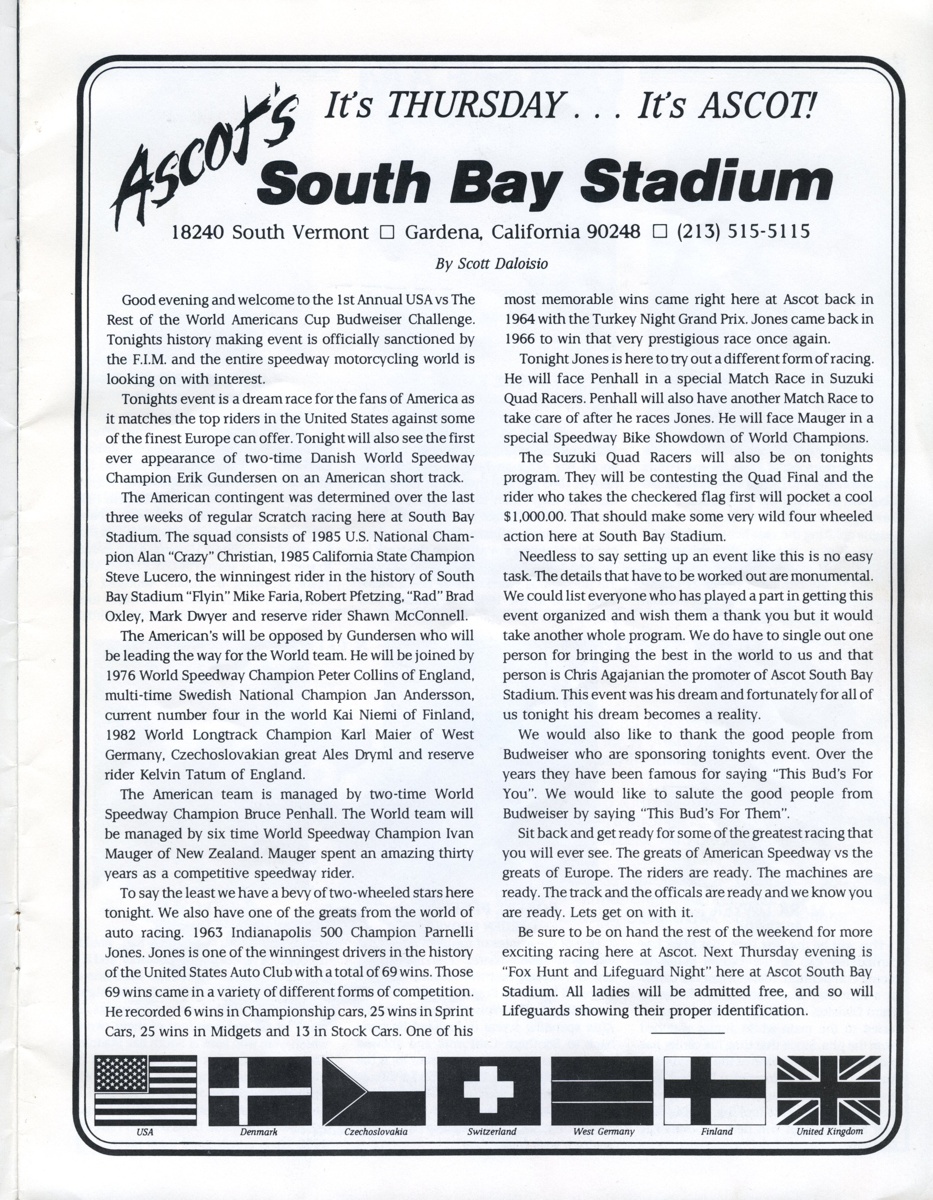 Ascot's It's THURSDAY . . . It's ASCOT!
South Bay Stadium

18240 South Vermont □ Gardena, California 90248 □ (213) 515-5115

By Scott Daloisio

Good evening and welcome to the 1st Annual USA vs The Rest of the World Americans Cup Budweiser Challenge. Tonights history making event is officially sanctioned by the F.I.M. and the entire speedway motorcycling world is looking on with interest.

Tonights event is a dream race for the fans of America as it matches the top riders in the United States against some of the finest Europe can offer. Tonight will also see the first ever appearance of two-time Danish World Speedway Champion Erik Gundersen on an American short track.

The American contingent was determined over the last three weeks of regular Scratch racing here at South Bay Stadium. The squad consists of 1985 U.S. National Champion Alan "Crazy" Christian, 1985 California State Champion Steve Lucero, the winningest rider in the history of South Bay Stadium "Flyin" Mike Faria, Robert Pfetzing, "Rad" Brad Oxley, Mark Dwyer and reserve rider Shawn McConnell.

The American's will be opposed by Gundersen who will be leading the way for the World team. He will be joined by 1976 World Speedway Champion Peter Collins of England, multi-time Swedish National Champion Jan Andersson, current number four in the world Kai Niemi of Finland, 1982 World Longtrack Champion Karl Maier of West Germany, Czechoslovakian great Ales Dryml and reserve rider Kelvin Tatum of England.

The American team is managed by two-time World Speedway Champion Bruce Penhall. The World team will be managed by six time World Speedway Champion Ivan Mauger of New Zealand. Mauger spent an amazing thirty years as a competitive speedway rider.

To say the least we have a bevy of two-wheeled stars here tonight. We also have one of the greats from the world of auto racing. 1963 Indianapolis 500 Champion Parnelli Jones. Jones is one of the winningest drivers in the history of the United States Auto Club with a total of 69 wins. Those 69 wins came in a variety of different forms of competition. He recorded 6 wins in Championship cars, 25 wins in Sprint Cars, 25 wins in Midgets and 13 in Stock Cars. One of his most memorable wins came right here at Ascot back in 1964 with the Turkey Night Grand Prix. Jones came back in 1966 to win that very prestigious race once again.

Tonight Jones is here to try out a different form of racing. He will face Penhall in a special Match Race in Suzuki Quad Racers. Penhall will also have another Match Race to take care of after he races Jones. He will face Mauger in a special Speedway Bike Showdown of World Champions.

The Suzuki Quad Racers will also be on tonights program. They will be contesting the Quad Final and the rider who takes the checkered flag first will pocket a cool $1,000.00. That should make some very wild four wheeled action here at South Bay Stadium.

Needless to say setting up an event like this is no easy task. The details that have to be worked out are monumental. We could list everyone who has played a part in getting this event organized and wish them a thank you but it would take another whole program. We do have to single out one person for bringing the best in the world to us and that person is Chris Agajanian the promoter of Ascot South Bay Stadium. This event was his dream and fortunately for all of us tonight his dream becomes a reality.

We would also like to thank the good people from Budweiser who are sponsoring tonights event. Over the years they have been famous for saying "This Bud's For You". We would like to salute the good people from Budweiser by saying "This Bud's For Them".

Sit back and get ready for some of the greatest racing that you will ever see. The greats of American Speedway vs the greats of Europe. The riders are ready. The machines are ready. The track and the officals are ready and we know you are ready. Lets get on with it.

Be sure to be on hand the rest of the weekend for more exciting racing here at Ascot. Next Thursday evening is "Fox Hunt and Lifeguard Night" here at Ascot South Bay Stadium. All ladies will be admitted free, and so will Lifeguards showing their proper identification.

USA Denmark Czechoslovakia Switzerland West Germany Finland United Kingdom